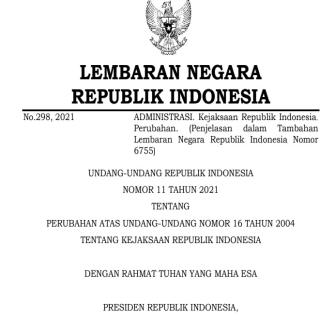 LEMBARAN NEGARA
REPUBLIK INDONESIA

No.298, 2021

ADMINISTRASI. Kejaksaan Republik Indonesia. Perubahan. (Penjelasan dalam Tambahan Lembaran Negara Republik Indonesia Nomor 6755)

UNDANG-UNDANG REPUBLIK INDONESIA
NOMOR 11 TAHUN 2021
TENTANG
PERUBAHAN ATAS UNDANG-UNDANG NOMOR 16 TAHUN 2004
TENTANG KEJAKSAAN REPUBLIK INDONESIA

DENGAN RAHMAT TUHAN YANG MAHA ESA

PRESIDEN REPUBLIK INDONESIA,